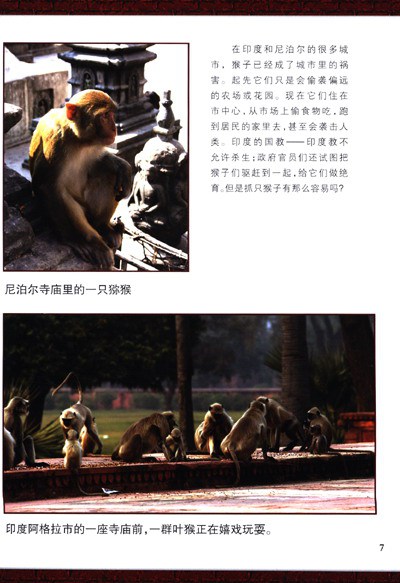 在印度和尼泊尔的很多城市，猴子已经成了城市里的祸害。起先它们只是会偷袭偏远的农场或花园。现在它们住在市中心，从市场上偷食物吃，跑到居民的家里去，甚至会袭击人类。印度的国教——印度教不允许杀生；政府官员们还试图把猴子们驱赶到一起，给它们做绝育。但是抓只猴子有那么容易吗？

尼泊尔寺庙里的一只猕猴

印度阿格拉市的一座寺庙前，一群叶猴正在嬉戏玩耍。

7